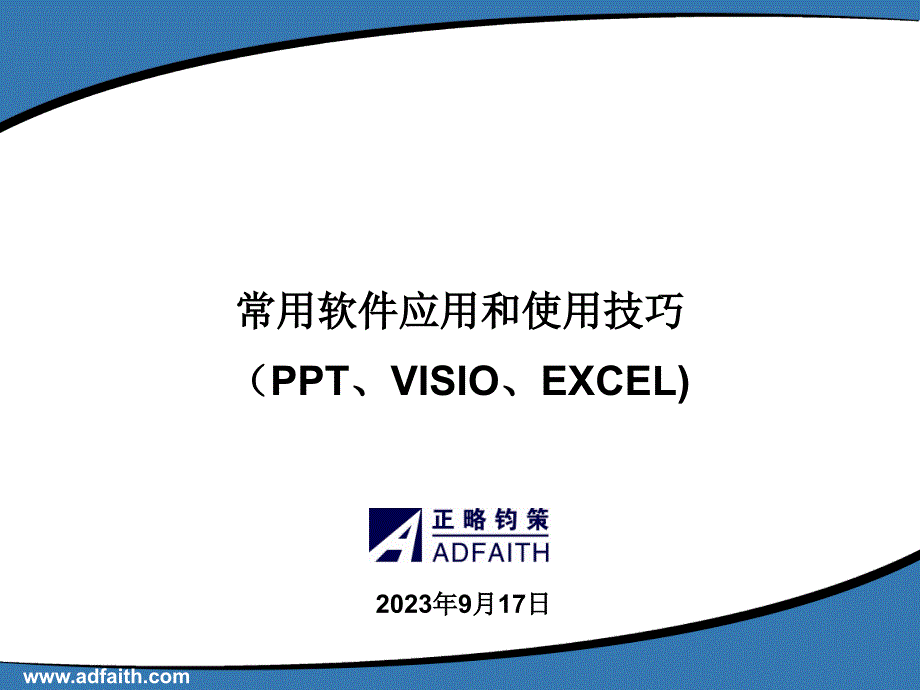 常用软件应用和使用技巧

（PPT、VISIO、EXCEL)

正略钧策
ADFAITH

2023年9月17日

www.adfaith.com